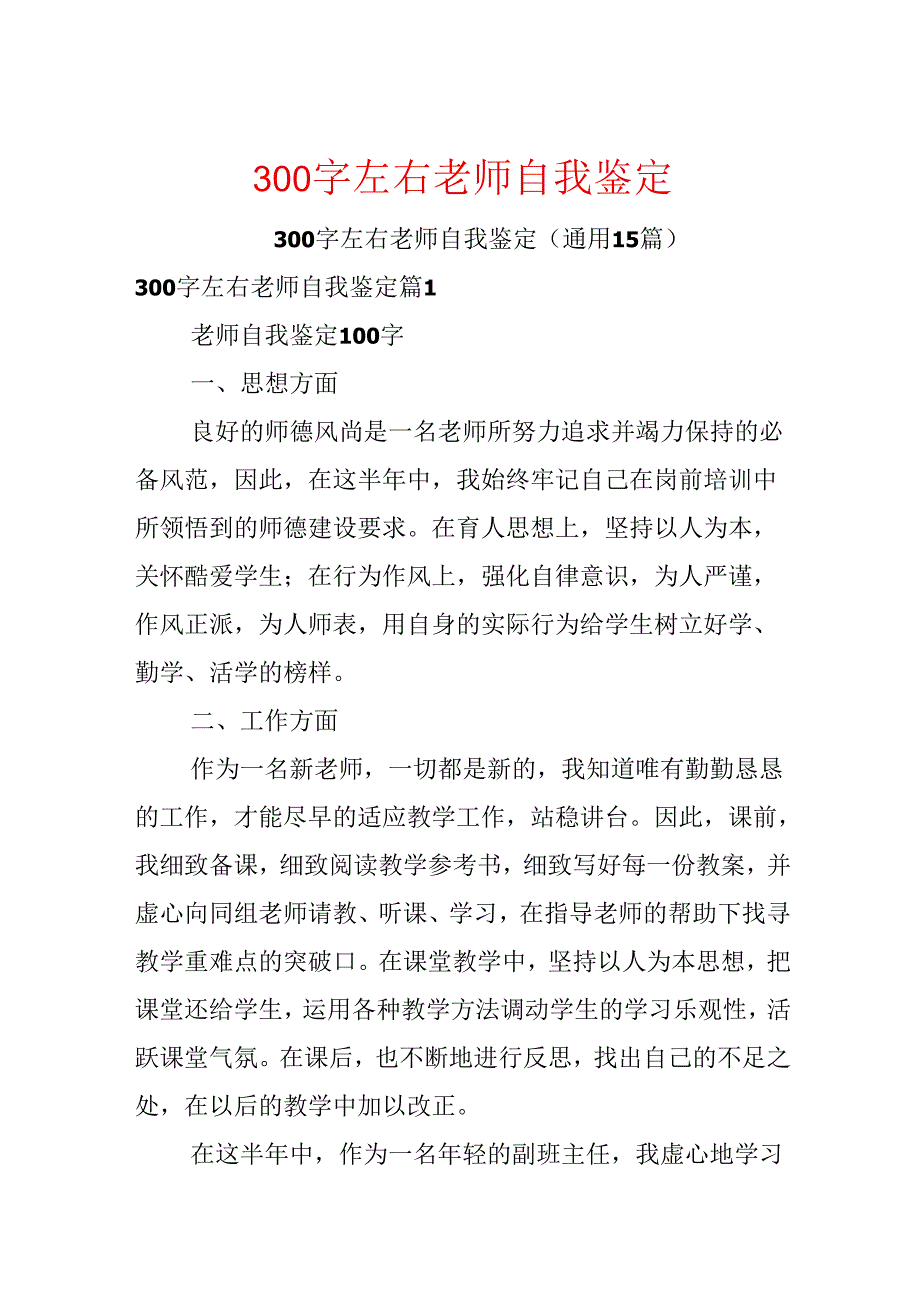 300字左右老师自我鉴定

300字左右老师自我鉴定（通用15篇）

300字左右老师自我鉴定篇1

老师自我鉴定100字

一、思想方面

良好的师德风尚是一名老师所努力追求并竭力保持的必备风范，因此，在这半年中，我始终牢记自己在岗前培训中所领悟到的师德建设要求。在育人思想上，坚持以人为本，关怀酷爱学生；在行为作风上，强化自律意识，为人严谨，作风正派，为人师表，用自身的实际行为给学生树立好学、勤学、活学的榜样。

二、工作方面

作为一名新老师，一切都是新的，我知道唯有勤勤恳恳的工作，才能尽早的适应教学工作，站稳讲台。因此，课前，我细致备课，细致阅读教学参考书，细致写好每一份教案，并虚心向同组老师请教、听课、学习，在指导老师的帮助下找寻教学重难点的突破口。在课堂教学中，坚持以人为本思想，把课堂还给学生，运用各种教学方法调动学生的学习乐观性，活跃课堂气氛。在课后，也不断地进行反思，找出自己的不足之处，在以后的教学中加以改正。

在这半年中，作为一名年轻的副班主任，我虚心地学习